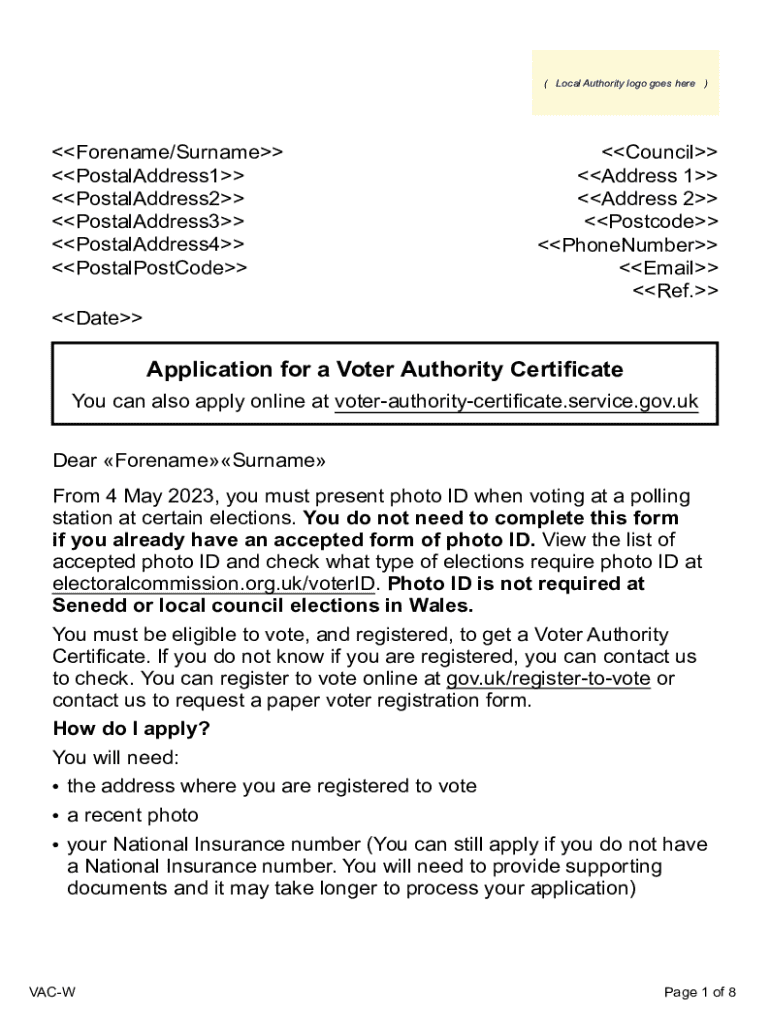 ( Local Authority logo goes here )

<<Forename/Surname>>
<<PostalAddress1>>
<<PostalAddress2>>
<<PostalAddress3>>
<<PostalAddress4>>
<<PostalPostCode>>

<<Council>>
<<Address 1>>
<<Address 2>>
<<Postcode>>
<<PhoneNumber>>
<<Email>>
<<Ref.>>

<<Date>>

Application for a Voter Authority Certificate
You can also apply online at voter-authority-certificate.service.gov.uk

Dear «Forename»«Surname»

From 4 May 2023, you must present photo ID when voting at a polling station at certain elections. You do not need to complete this form if you already have an accepted form of photo ID. View the list of accepted photo ID and check what type of elections require photo ID at electoralcommission.org.uk/voterID. Photo ID is not required at Senedd or local council elections in Wales.

You must be eligible to vote, and registered, to get a Voter Authority Certificate. If you do not know if you are registered, you can contact us to check. You can register to vote online at gov.uk/register-to-vote or contact us to request a paper voter registration form.

How do I apply?

You will need:

• the address where you are registered to vote
• a recent photo
• your National Insurance number (You can still apply if you do not have a National Insurance number. You will need to provide supporting documents and it may take longer to process your application)

VAC-W

Page 1 of 8